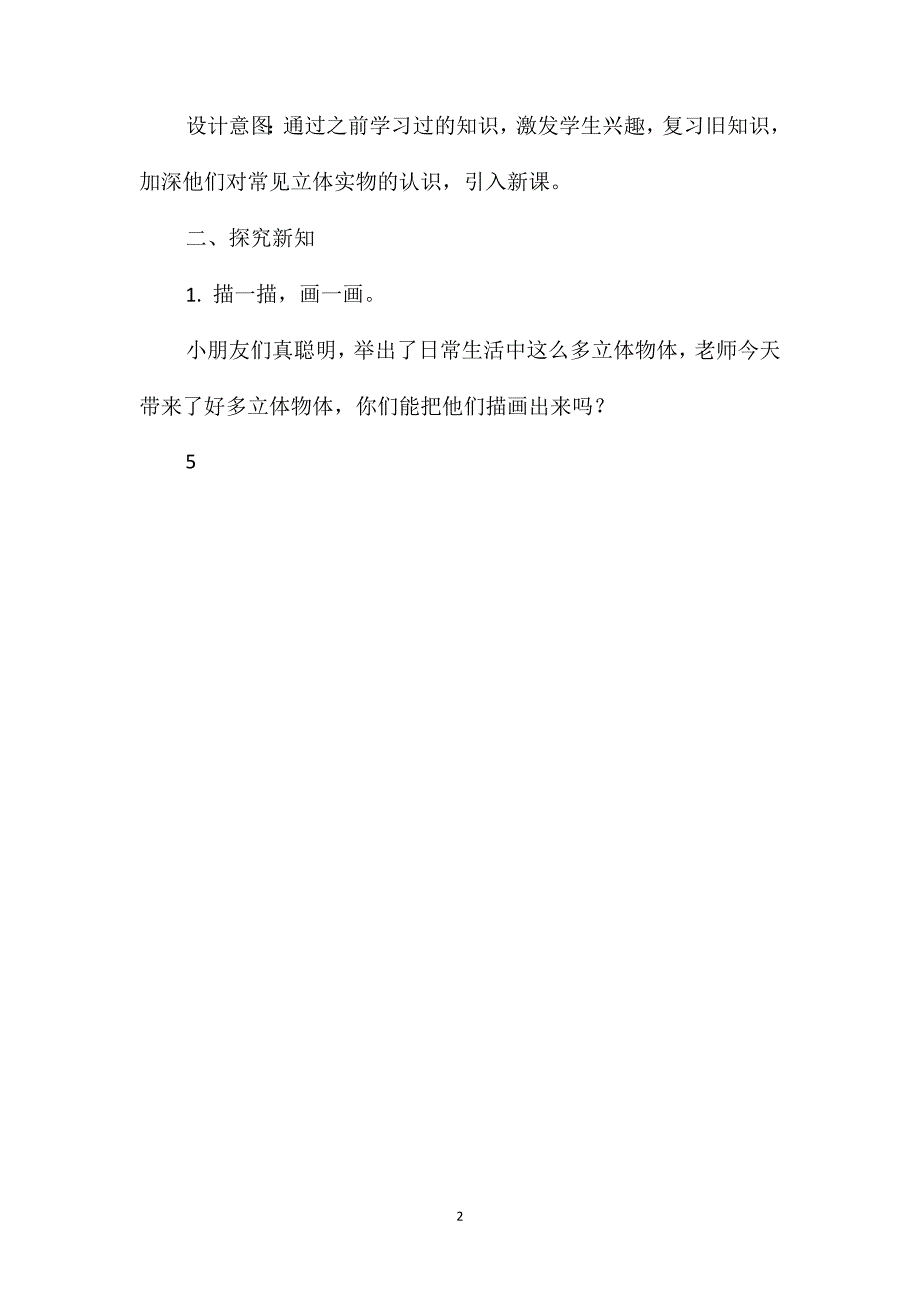 设计意图：通过之前学习过的知识，激发学生兴趣，复习旧知识，加深他们对常见立体实物的认识，引入新课。

二、探究新知

1. 描一描，画一画。

小朋友们真聪明，举出了日常生活中这么多立体物体，老师今天带来了好多立体物体，你们能把他们描画出来吗？

5

2